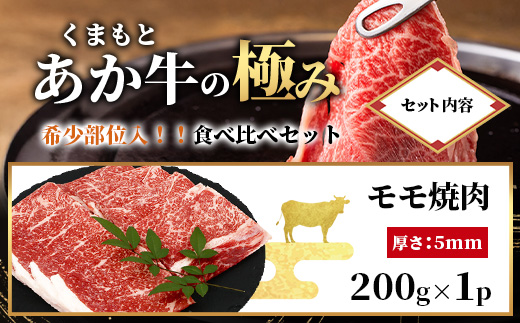 くまもと
あか牛の極み

希少部位入！！食べ比べセット

セット内容

モモ焼肉

厚さ：5mm

200g×1p